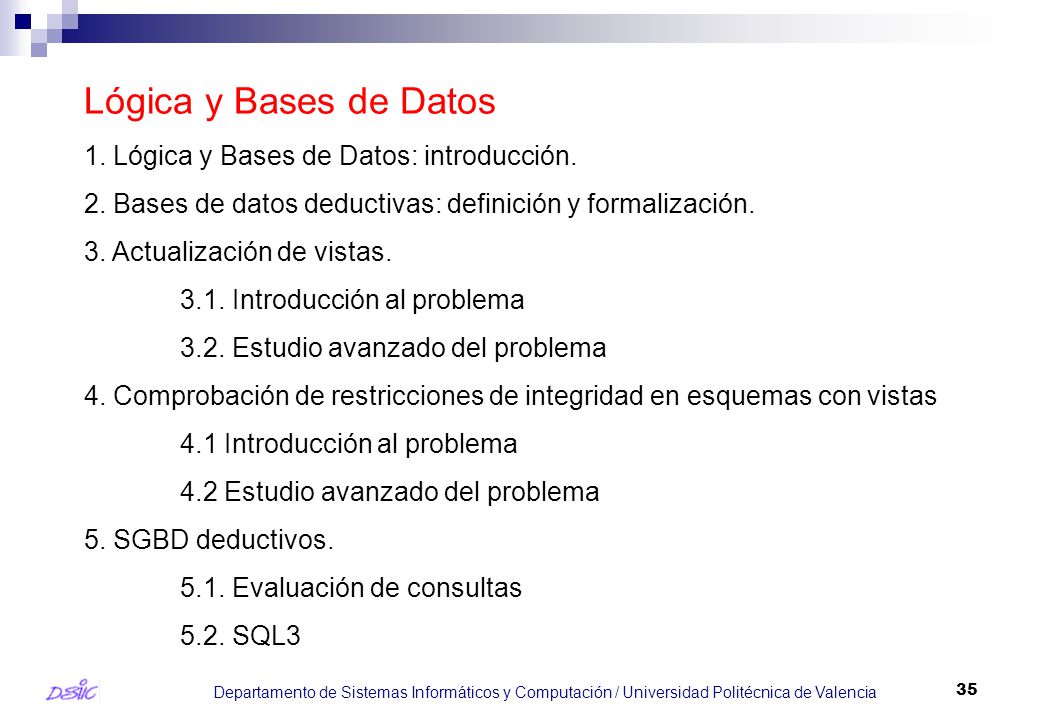 Lógica y Bases de Datos

1. Lógica y Bases de Datos: introducción.

2. Bases de datos deductivas: definición y formalización.

3. Actualización de vistas.

3.1. Introducción al problema

3.2. Estudio avanzado del problema

4. Comprobación de restricciones de integridad en esquemas con vistas

4.1 Introducción al problema

4.2 Estudio avanzado del problema

5. SGBD deductivos.

5.1. Evaluación de consultas

5.2. SQL3

DSIC

Departamento de Sistemas Informáticos y Computación / Universidad Politécnica de Valencia

35